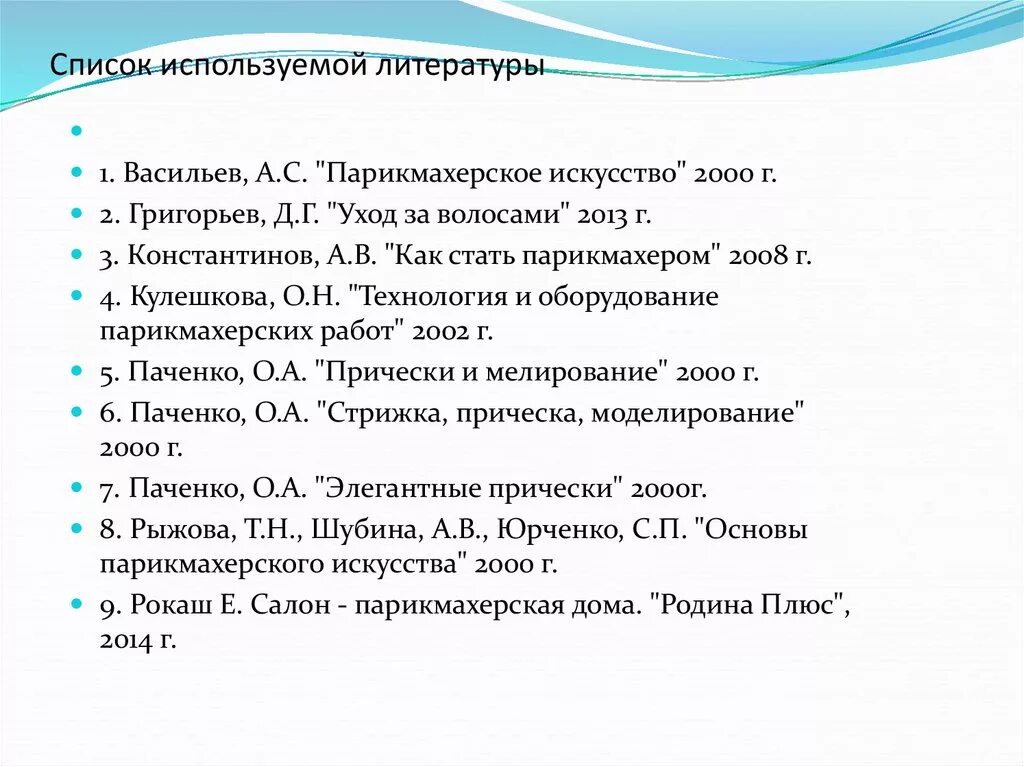 Список используемой литературы

1. Васильев, А.С. "Парикмахерское искусство" 2000 г.

2. Григорьев, Д.Г. "Уход за волосами" 2013 г.

3. Константинов, А.В. "Как стать парикмахером" 2008 г.

4. Кулешкова, О.Н. "Технология и оборудование парикмахерских работ" 2002 г.

5. Паченко, О.А. "Прически и мелирование" 2000 г.

6. Паченко, О.А. "Стрижка, прическа, моделирование" 2000 г.

7. Паченко, О.А. "Элегантные прически" 2000г.

8. Рыжова, Т.Н., Шубина, А.В., Юрченко, С.П. "Основы парикмахерского искусства" 2000 г.

9. Рокаш Е. Салон - парикмахерская дома. "Родина Плюс", 2014 г.